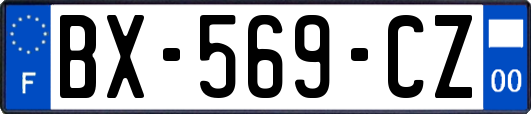 F

BX-569-CZ

00